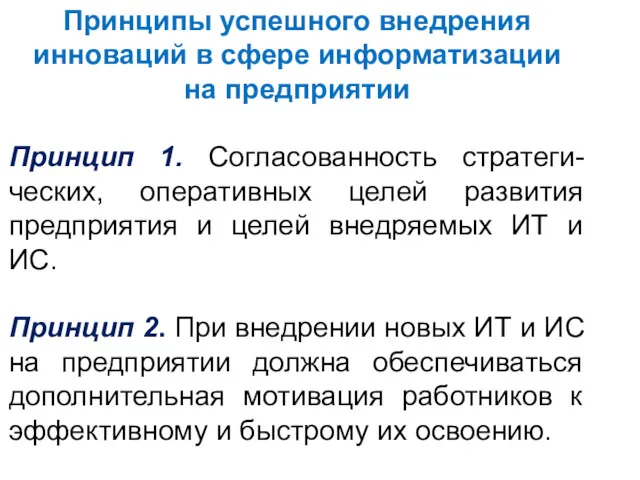 Принципы успешного внедрения инноваций в сфере информатизации на предприятии

Принцип 1. Согласованность стратегических, оперативных целей развития предприятия и целей внедряемых ИТ и ИС.

Принцип 2. При внедрении новых ИТ и ИС на предприятии должна обеспечиваться дополнительная мотивация работников к эффективному и быстрому их освоению.